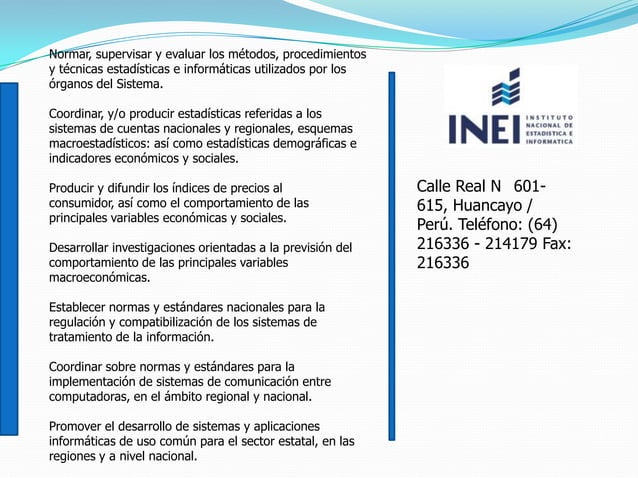 Normar, supervisar y evaluar los métodos, procedimientos y técnicas estadísticas e informáticas utilizados por los órganos del Sistema.

Coordinar, y/o producir estadísticas referidas a los sistemas de cuentas nacionales y regionales, esquemas macroestadísticos: así como estadísticas demográficas e indicadores económicos y sociales.

Producir y difundir los índices de precios al consumidor, así como el comportamiento de las principales variables económicas y sociales.

Desarrollar investigaciones orientadas a la previsión del comportamiento de las principales variables macroeconómicas.

Establecer normas y estándares nacionales para la regulación y compatibilización de los sistemas de tratamiento de la información.

Coordinar sobre normas y estándares para la implementación de sistemas de comunicación entre computadoras, en el ámbito regional y nacional.

Promover el desarrollo de sistemas y aplicaciones informáticas de uso común para el sector estatal, en las regiones y a nivel nacional.

INEI INSTITUTO NACIONAL DE ESTADISTICA E INFORMATICA

Calle Real N 601-615, Huancayo / Perú. Teléfono: (64) 216336 - 214179 Fax: 216336